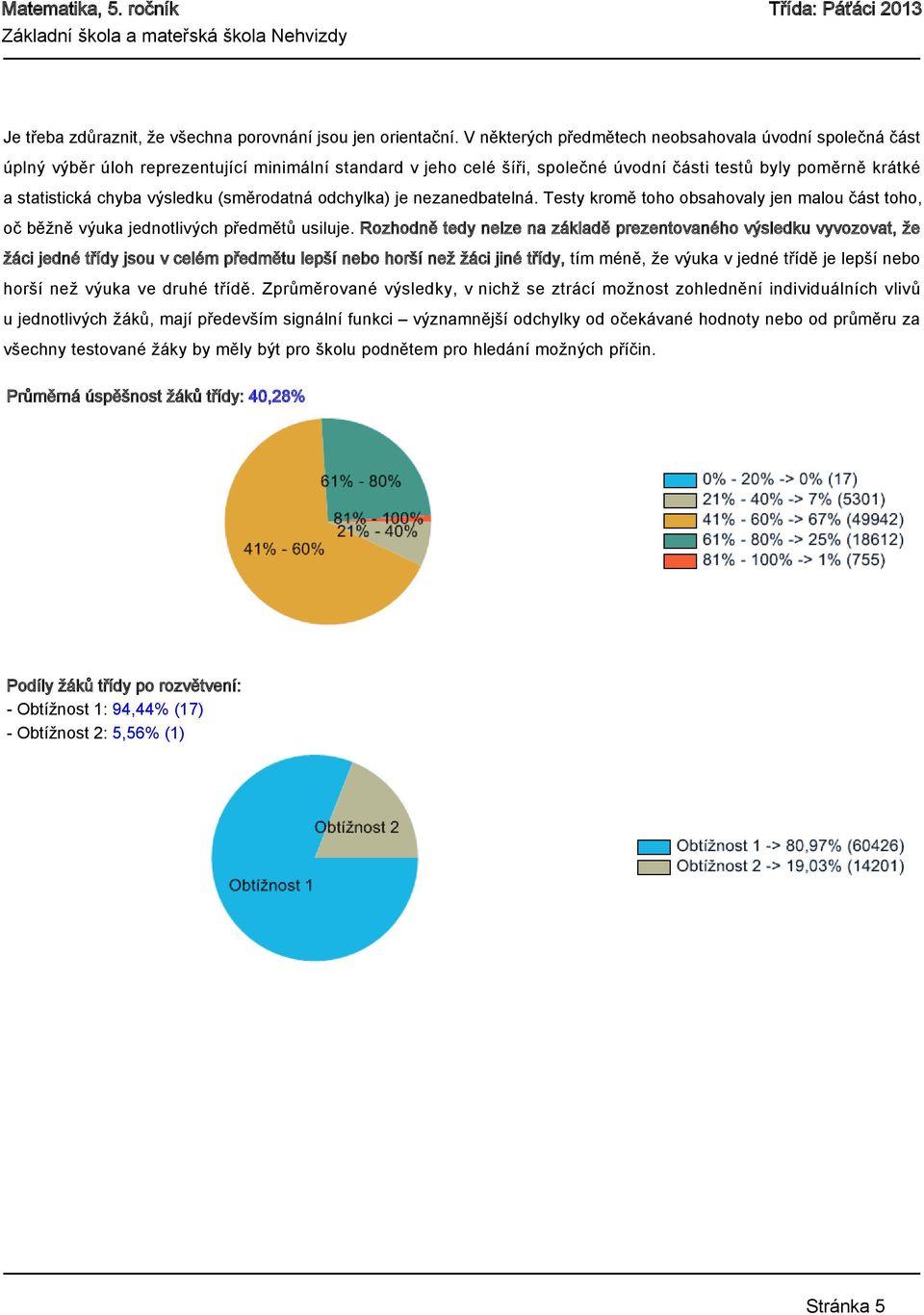 Matematika, 5. ročník
Třída: Páťáci 2013
Základní škola a mateřská škola Nehvizdy

Je třeba zdůraznit, že všechna porovnání jsou jen orientační. V některých předmětech neobsahovala úvodní společná část úplný výběr úloh reprezentující minimální standard v jeho celé šíři, společné úvodní části testů byly poměrně krátké a statistická chyba výsledku (směrodatná odchylka) je nezanedbatelná. Testy kromě toho obsahovaly jen malou část toho, oč běžně výuka jednotlivých předmětů usiluje. Rozhodně tedy nelze na základě prezentovaného výsledku vyvozovat, že žáci jedné třídy jsou v celém předmětu lepší nebo horší než žáci jiné třídy, tím méně, že výuka v jedné třídě je lepší nebo horší než výuka ve druhé třídě. Zprůměrované výsledky, v nichž se ztrácí možnost zohlednění individuálních vlivů u jednotlivých žáků, mají především signální funkci – významnější odchylky od očekávané hodnoty nebo od průměru za všechny testované žáky by měly být pro školu podnětem pro hledání možných příčin.

Průměrná úspěšnost žáků třídy: 40,28%

61% - 80%
81% - 100%
21% - 40%
41% - 60%

0% - 20% -> 0% (17)
21% - 40% -> 7% (5301)
41% - 60% -> 67% (49942)
61% - 80% -> 25% (18612)
81% - 100% -> 1% (755)

Podíly žáků třídy po rozvětvení:
- Obtížnost 1: 94,44% (17)
- Obtížnost 2: 5,56% (1)

Obtížnost 2
Obtížnost 1

Obtížnost 1 -> 80,97% (60426)
Obtížnost 2 -> 19,03% (14201)

Stránka 5